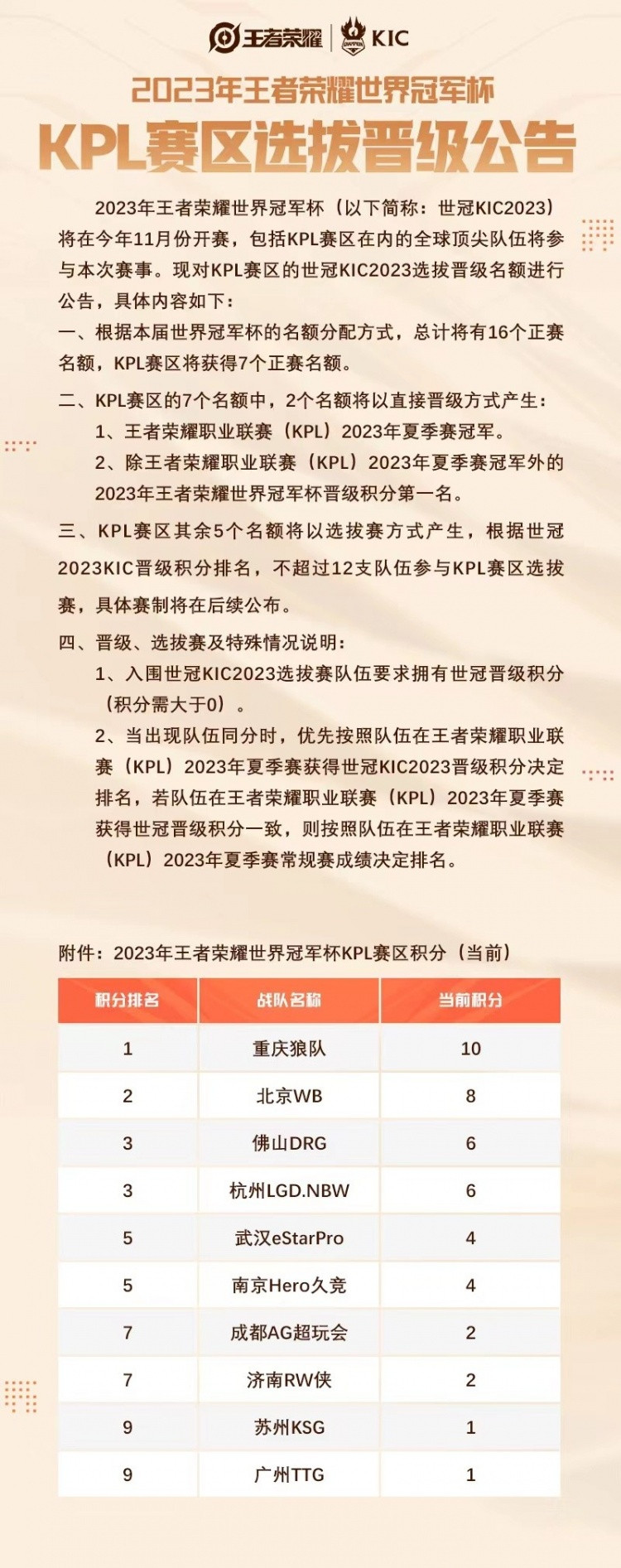 王者荣耀 | KIC

2023年王者荣耀世界冠军杯
KPL赛区选拔晋级公告

2023年王者荣耀世界冠军杯（以下简称：世冠KIC2023）将在今年11月份开赛，包括KPL赛区在内的全球顶尖队伍将参与本次赛事。现对KPL赛区的世冠KIC2023选拔晋级名额进行公告，具体内容如下：

一、根据本届世界冠军杯的名额分配方式，总计将有16个正赛名额，KPL赛区将获得7个正赛名额。

二、KPL赛区的7个名额中，2个名额将以直接晋级方式产生：

1、王者荣耀职业联赛（KPL）2023年夏季赛冠军。

2、除王者荣耀职业联赛（KPL）2023年夏季赛冠军外的2023年王者荣耀世界冠军杯晋级积分第一名。

三、KPL赛区其余5个名额将以选拔赛方式产生，根据世冠2023KIC晋级积分排名，不超过12支队伍参与KPL赛区选拔赛，具体赛制将在后续公布。

四、晋级、选拔赛及特殊情况说明：

1、入围世冠KIC2023选拔赛队伍要求拥有世冠晋级积分（积分需大于0）。

2、当出现队伍同分时，优先按照队伍在王者荣耀职业联赛（KPL）2023年夏季赛获得世冠KIC2023晋级积分决定排名，若队伍在王者荣耀职业联赛（KPL）2023年夏季赛获得世冠晋级积分一致，则按照队伍在王者荣耀职业联赛（KPL）2023年夏季赛常规赛成绩决定排名。

附件：2023年王者荣耀世界冠军杯KPL赛区积分（当前）

| 积分排名 | 战队名称 | 当前积分 |
|---|---|---|
| 1 | 重庆狼队 | 10 |
| 2 | 北京WB | 8 |
| 3 | 佛山DRG | 6 |
| 3 | 杭州LGD.NBW | 6 |
| 5 | 武汉eStarPro | 4 |
| 5 | 南京Hero久竞 | 4 |
| 7 | 成都AG超玩会 | 2 |
| 7 | 济南RW侠 | 2 |
| 9 | 苏州KSG | 1 |
| 9 | 广州TTG | 1 |